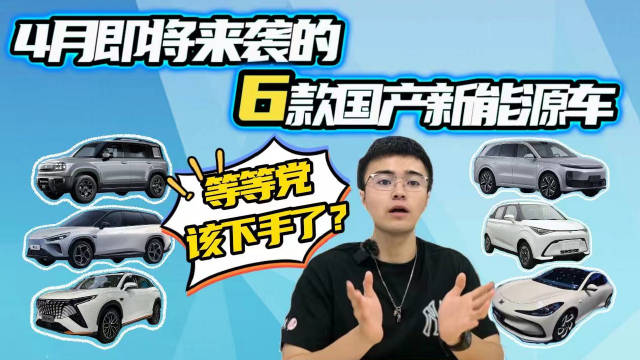 4月即将来袭的
6款国产新能源车

等等党
该下手了?